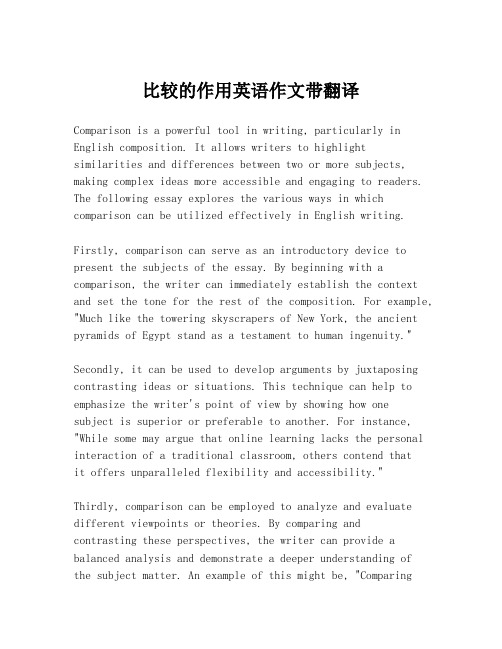 比较的作用英语作文带翻译

Comparison is a powerful tool in writing, particularly in English composition. It allows writers to highlight similarities and differences between two or more subjects, making complex ideas more accessible and engaging to readers. The following essay explores the various ways in which comparison can be utilized effectively in English writing.

Firstly, comparison can serve as an introductory device to present the subjects of the essay. By beginning with a comparison, the writer can immediately establish the context and set the tone for the rest of the composition. For example, "Much like the towering skyscrapers of New York, the ancient pyramids of Egypt stand as a testament to human ingenuity."

Secondly, it can be used to develop arguments by juxtaposing contrasting ideas or situations. This technique can help to emphasize the writer's point of view by showing how one subject is superior or preferable to another. For instance, "While some may argue that online learning lacks the personal interaction of a traditional classroom, others contend that it offers unparalleled flexibility and accessibility."

Thirdly, comparison can be employed to analyze and evaluate different viewpoints or theories. By comparing and contrasting these perspectives, the writer can provide a balanced analysis and demonstrate a deeper understanding of the subject matter. An example of this might be, "Comparing